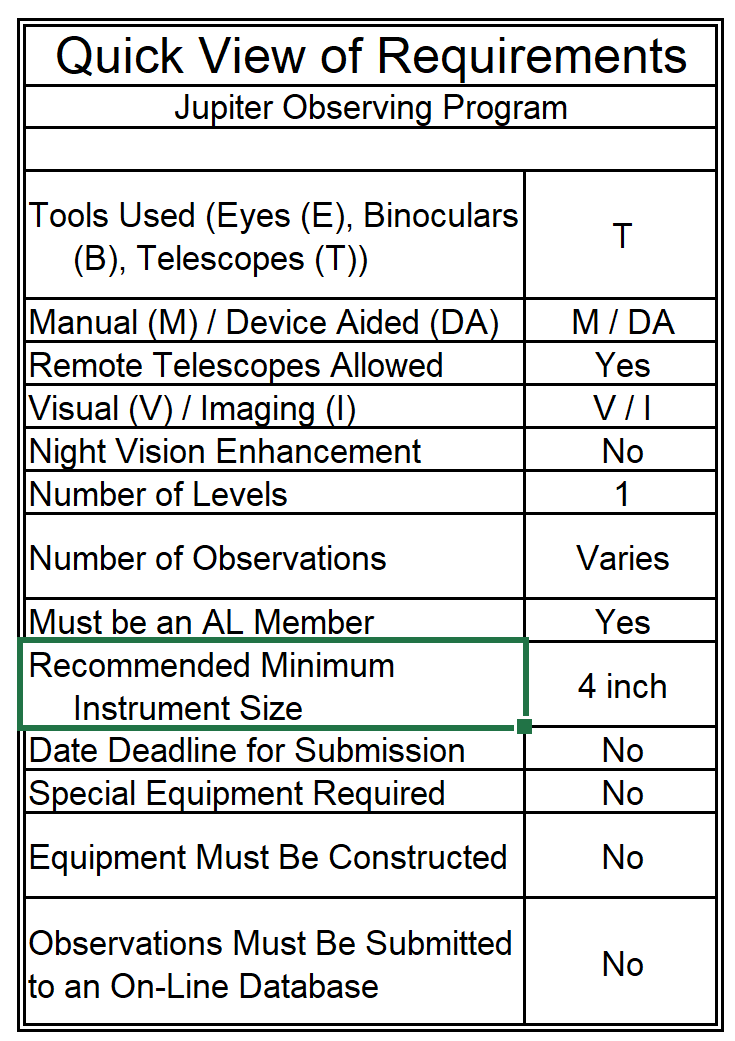 Quick View of Requirements

Jupiter Observing Program

| | |
|---|---|
| Tools Used (Eyes (E), Binoculars (B), Telescopes (T)) | T |
| Manual (M) / Device Aided (DA) | M / DA |
| Remote Telescopes Allowed | Yes |
| Visual (V) / Imaging (I) | V / I |
| Night Vision Enhancement | No |
| Number of Levels | 1 |
| Number of Observations | Varies |
| Must be an AL Member | Yes |
| Recommended Minimum Instrument Size | 4 inch |
| Date Deadline for Submission | No |
| Special Equipment Required | No |
| Equipment Must Be Constructed | No |
| Observations Must Be Submitted to an On-Line Database | No |